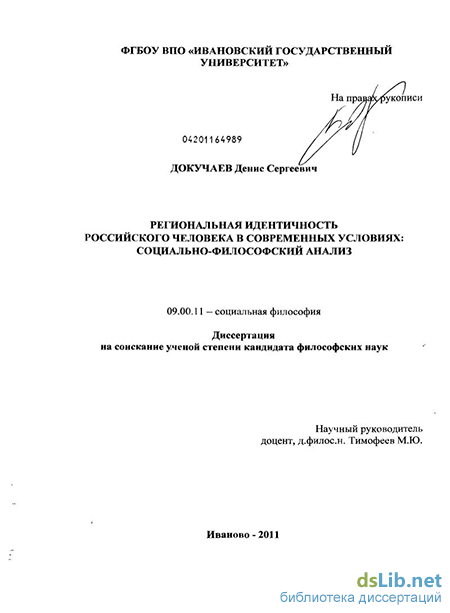 ФГБОУ ВПО «ИВАНОВСКИЙ ГОСУДАРСТВЕННЫЙ УНИВЕРСИТЕТ»

На правах рукописи

04201164989

ДОКУЧАЕВ Денис Сергеевич

РЕГИОНАЛЬНАЯ ИДЕНТИЧНОСТЬ РОССИЙСКОГО ЧЕЛОВЕКА В СОВРЕМЕННЫХ УСЛОВИЯХ: СОЦИАЛЬНО-ФИЛОСОФСКИЙ АНАЛИЗ

09.00.11 – социальная философия

Диссертация
на соискание ученой степени кандидата философских наук

Научный руководитель
доцент, д.филос.н. Тимофеев М.Ю.

Иваново - 2011

dsLib.net
библиотека диссертаций